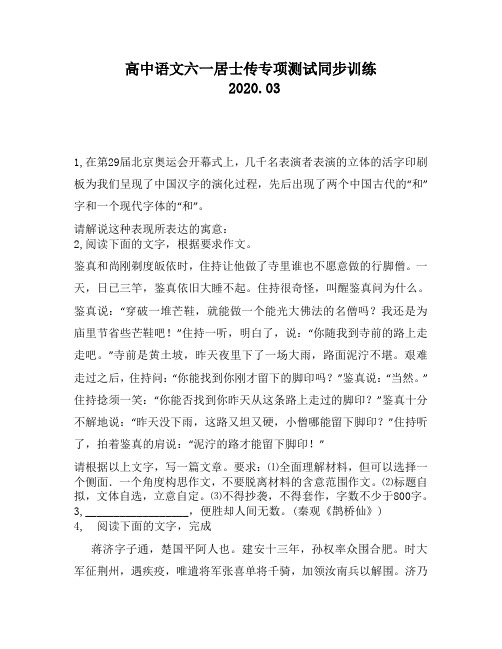 高中语文六一居士传专项测试同步训练
2020.03

1,在第29届北京奥运会开幕式上，几千名表演者表演的立体的活字印刷板为我们呈现了中国汉字的演化过程，先后出现了两个中国古代的“和”字和一个现代字体的“和”。
请解说这种表现所表达的寓意：
2,阅读下面的文字，根据要求作文。
鉴真和尚刚剃度皈依时，住持让他做了寺里谁也不愿意做的行脚僧。一天，日已三竿，鉴真依旧大睡不起。住持很奇怪，叫醒鉴真问为什么。鉴真说：“穿破一堆芒鞋，就能做一个能光大佛法的名僧吗？我还是为庙里节省些芒鞋吧！”住持一听，明白了，说：“你随我到寺前的路上走走吧。”寺前是黄土坡，昨天夜里下了一场大雨，路面泥泞不堪。艰难走过之后，住持问：“你能找到你刚才留下的脚印吗？”鉴真说：“当然。”住持捻须一笑：“你能否找到你昨天从这条路上走过的脚印？”鉴真十分不解地说：“昨天没下雨，这路又坦又硬，小僧哪能留下脚印？”住持听了，拍着鉴真的肩说：“泥泞的路才能留下脚印！”
请根据以上文字，写一篇文章。要求：⑴全面理解材料，但可以选择一个侧面．一个角度构思作文，不要脱离材料的含意范围作文。⑵标题自拟，文体自选，立意自定。⑶不得抄袭，不得套作，字数不少于800字。
3,__________________，便胜却人间无数。（秦观《鹊桥仙》）
4, 阅读下面的文字，完成
蒋济字子通，楚国平阿人也。建安十三年，孙权率众围合肥。时大军征荆州，遇疾疫，唯遣将军张喜单将千骑，加领汝南兵以解围。济乃